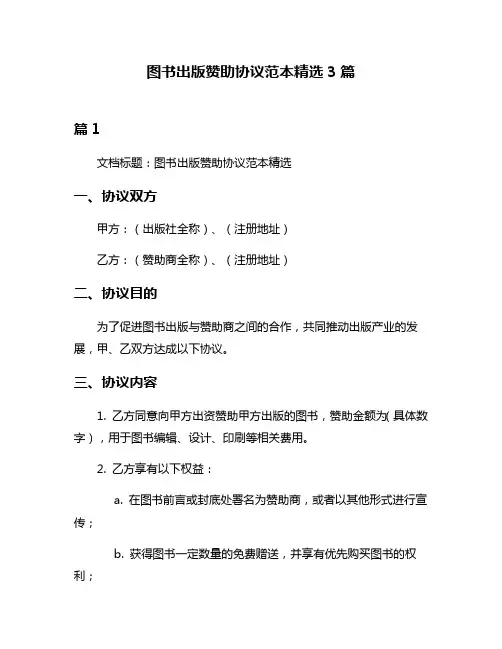 图书出版赞助协议范本精选 3 篇

篇 1

文档标题：图书出版赞助协议范本精选

一、协议双方

甲方：（出版社全称）、（注册地址）

乙方：（赞助商全称）、（注册地址）

二、协议目的

为了促进图书出版与赞助商之间的合作，共同推动出版产业的发展，甲、乙双方达成以下协议。

三、协议内容

1. 乙方同意向甲方出资赞助甲方出版的图书，赞助金额为(具体数字），用于图书编辑、设计、印刷等相关费用。

2. 乙方享有以下权益：

a. 在图书前言或封底处署名为赞助商，或者以其他形式进行宣传；

b. 获得图书一定数量的免费赠送，并享有优先购买图书的权利；